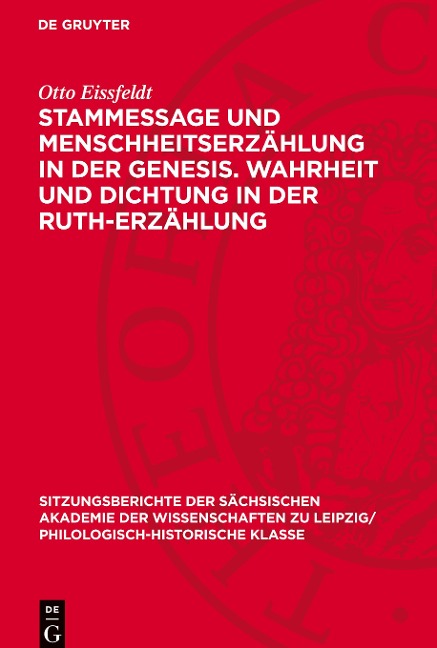 DE GRUYTER

Otto Eissfeldt

STAMMESSAGE UND MENSCHHEITSERZÄHLUNG IN DER GENESIS. WAHRHEIT UND DICHTUNG IN DER RUTH-ERZÄHLUNG

SITZUNGSBERICHTE DER SÄCHSISCHEN AKADEMIE DER WISSENSCHAFTEN ZU LEIPZIG/ PHILOLOGISCH-HISTORISCHE KLASSE

DE G